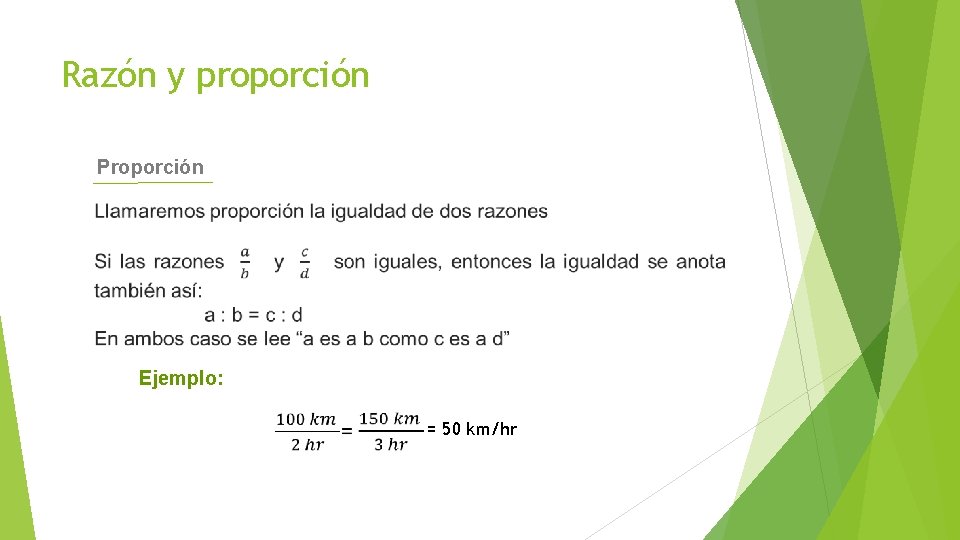 Razón y proporción

Proporción

Llamaremos proporción la igualdad de dos razones

Si las razones $\frac{a}{b}$ y $\frac{c}{d}$ son iguales, entonces la igualdad se anota también así:

a : b = c : d

En ambos caso se lee “a es a b como c es a d”

Ejemplo:

$\frac{100\ km}{2\ hr} = \frac{150\ km}{3\ hr}$ = 50 km/hr